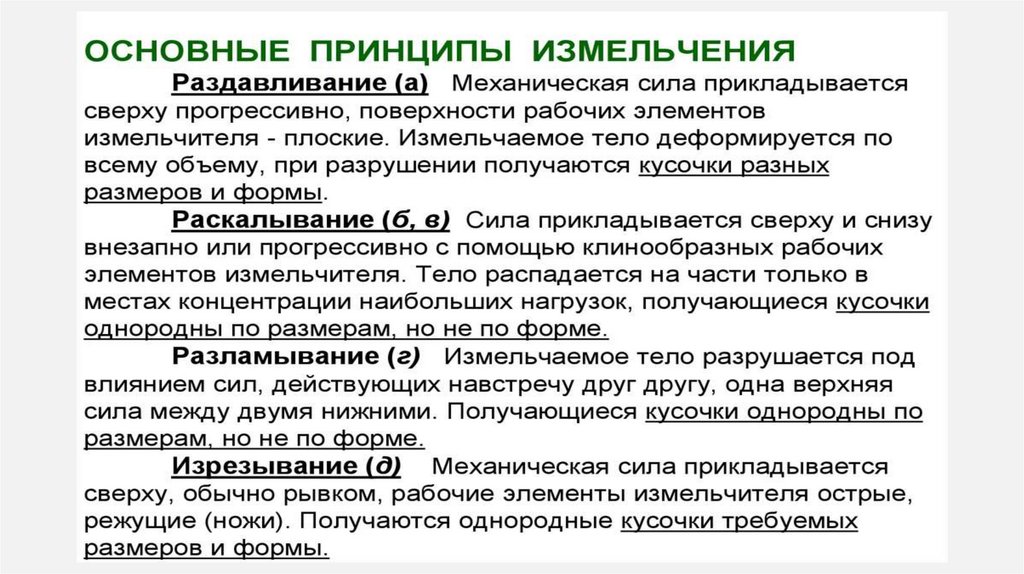 ОСНОВНЫЕ ПРИНЦИПЫ ИЗМЕЛЬЧЕНИЯ

Раздавливание (а) Механическая сила прикладывается сверху прогрессивно, поверхности рабочих элементов измельчителя - плоские. Измельчаемое тело деформируется по всему объему, при разрушении получаются кусочки разных размеров и формы.

Раскалывание (б, в) Сила прикладывается сверху и снизу внезапно или прогрессивно с помощью клинообразных рабочих элементов измельчителя. Тело распадается на части только в местах концентрации наибольших нагрузок, получающиеся кусочки однородны по размерам, но не по форме.

Разламывание (г) Измельчаемое тело разрушается под влиянием сил, действующих навстречу друг другу, одна верхняя сила между двумя нижними. Получающиеся кусочки однородны по размерам, но не по форме.

Изрезывание (д) Механическая сила прикладывается сверху, обычно рывком, рабочие элементы измельчителя острые, режущие (ножи). Получаются однородные кусочки требуемых размеров и формы.